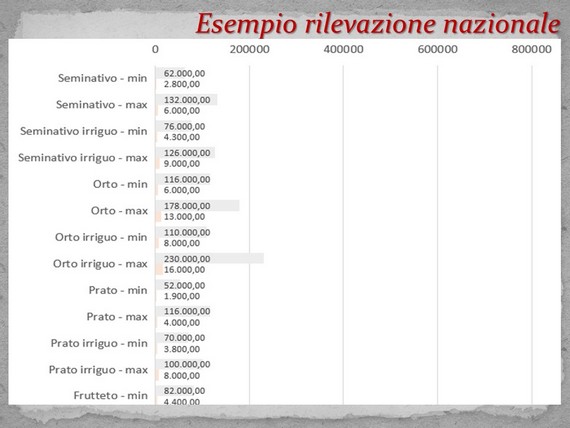 Esempio rilevazione nazionale

0 200000 400000 600000 800000

Seminativo - min 62.000,00 2.800,00
Seminativo - max 132.000,00 6.000,00
Seminativo irriguo - min 76.000,00 4.300,00
Seminativo irriguo - max 126.000,00 9.000,00
Orto - min 116.000,00 6.000,00
Orto - max 178.000,00 13.000,00
Orto irriguo - min 110.000,00 8.000,00
Orto irriguo - max 230.000,00 16.000,00
Prato - min 52.000,00 1.900,00
Prato - max 116.000,00 4.000,00
Prato irriguo - min 70.000,00 3.800,00
Prato irriguo - max 100.000,00 8.000,00
Frutteto - min 82.000,00 4.400,00